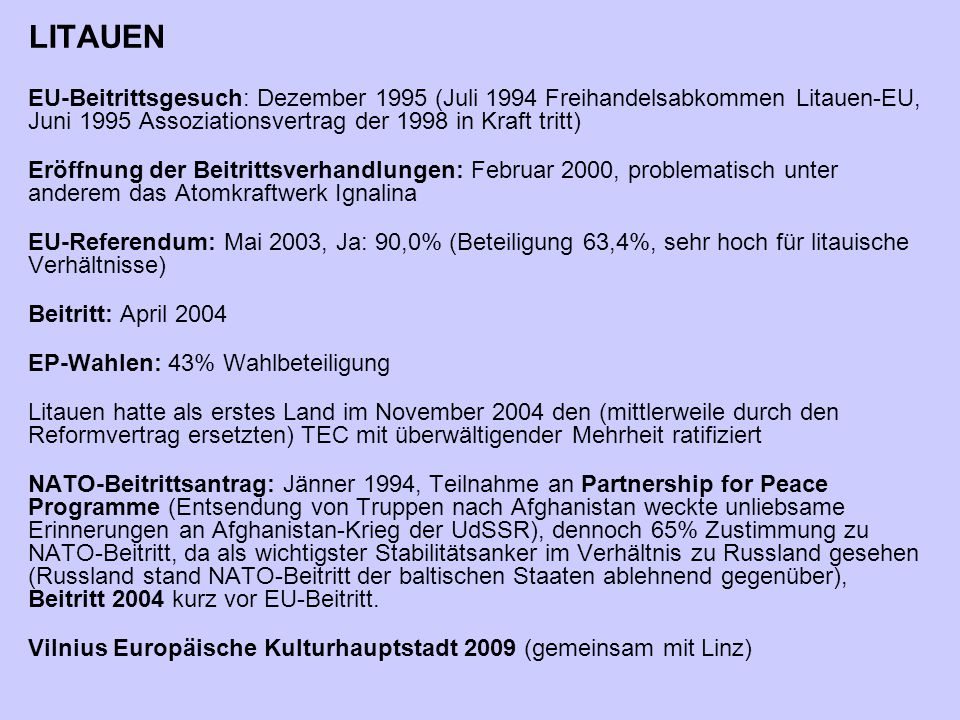 LITAUEN

EU-Beitrittsgesuch: Dezember 1995 (Juli 1994 Freihandelsabkommen Litauen-EU, Juni 1995 Assoziationsvertrag der 1998 in Kraft tritt)

Eröffnung der Beitrittsverhandlungen: Februar 2000, problematisch unter anderem das Atomkraftwerk Ignalina

EU-Referendum: Mai 2003, Ja: 90,0% (Beteiligung 63,4%, sehr hoch für litauische Verhältnisse)

Beitritt: April 2004

EP-Wahlen: 43% Wahlbeteiligung

Litauen hatte als erstes Land im November 2004 den (mittlerweile durch den Reformvertrag ersetzten) TEC mit überwältigender Mehrheit ratifiziert

NATO-Beitrittsantrag: Jänner 1994, Teilnahme an Partnership for Peace Programme (Entsendung von Truppen nach Afghanistan weckte unliebsame Erinnerungen an Afghanistan-Krieg der UdSSR), dennoch 65% Zustimmung zu NATO-Beitritt, da als wichtigster Stabilitätsanker im Verhältnis zu Russland gesehen (Russland stand NATO-Beitritt der baltischen Staaten ablehnend gegenüber), Beitritt 2004 kurz vor EU-Beitritt.

Vilnius Europäische Kulturhauptstadt 2009 (gemeinsam mit Linz)